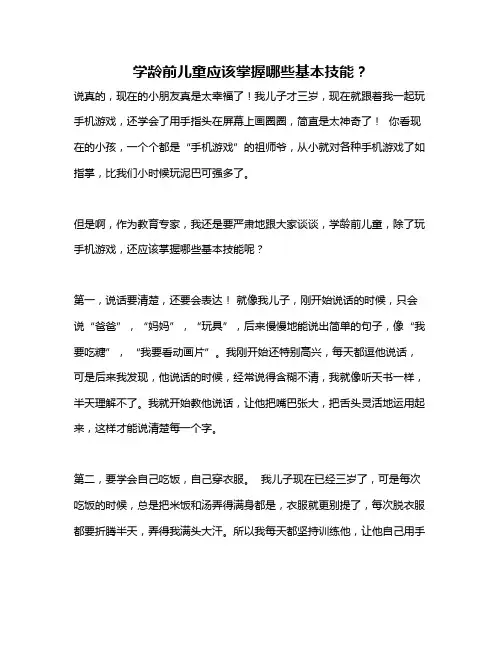 学龄前儿童应该掌握哪些基本技能？

说真的，现在的小朋友真是太幸福了！我儿子才三岁，现在就跟着我一起玩手机游戏，还学会了用手指头在屏幕上画圈圈，简直是太神奇了！ 你看现在的小孩，一个个都是“手机游戏”的祖师爷，从小就对各种手机游戏了如指掌，比我们小时候玩泥巴可强多了。

但是啊，作为教育专家，我还是要严肃地跟大家谈谈，学龄前儿童，除了玩手机游戏，还应该掌握哪些基本技能呢？

第一，说话要清楚，还要会表达！ 就像我儿子，刚开始说话的时候，只会说“爸爸”，“妈妈”，“玩具”，后来慢慢地能说出简单的句子，像“我要吃糖”，“我要看动画片”。我刚开始还特别高兴，每天都逗他说话，可是后来我发现，他说话的时候，经常说得含糊不清，我就像听天书一样，半天理解不了。我就开始教他说话，让他把嘴巴张大，把舌头灵活地运用起来，这样才能说清楚每一个字。

第二，要学会自己吃饭，自己穿衣服。 我儿子现在已经三岁了，可是每次吃饭的时候，总是把米饭和汤弄得满身都是，衣服就更别提了，每次脱衣服都要折腾半天，弄得我满头大汗。所以我每天都坚持训练他，让他自己用手